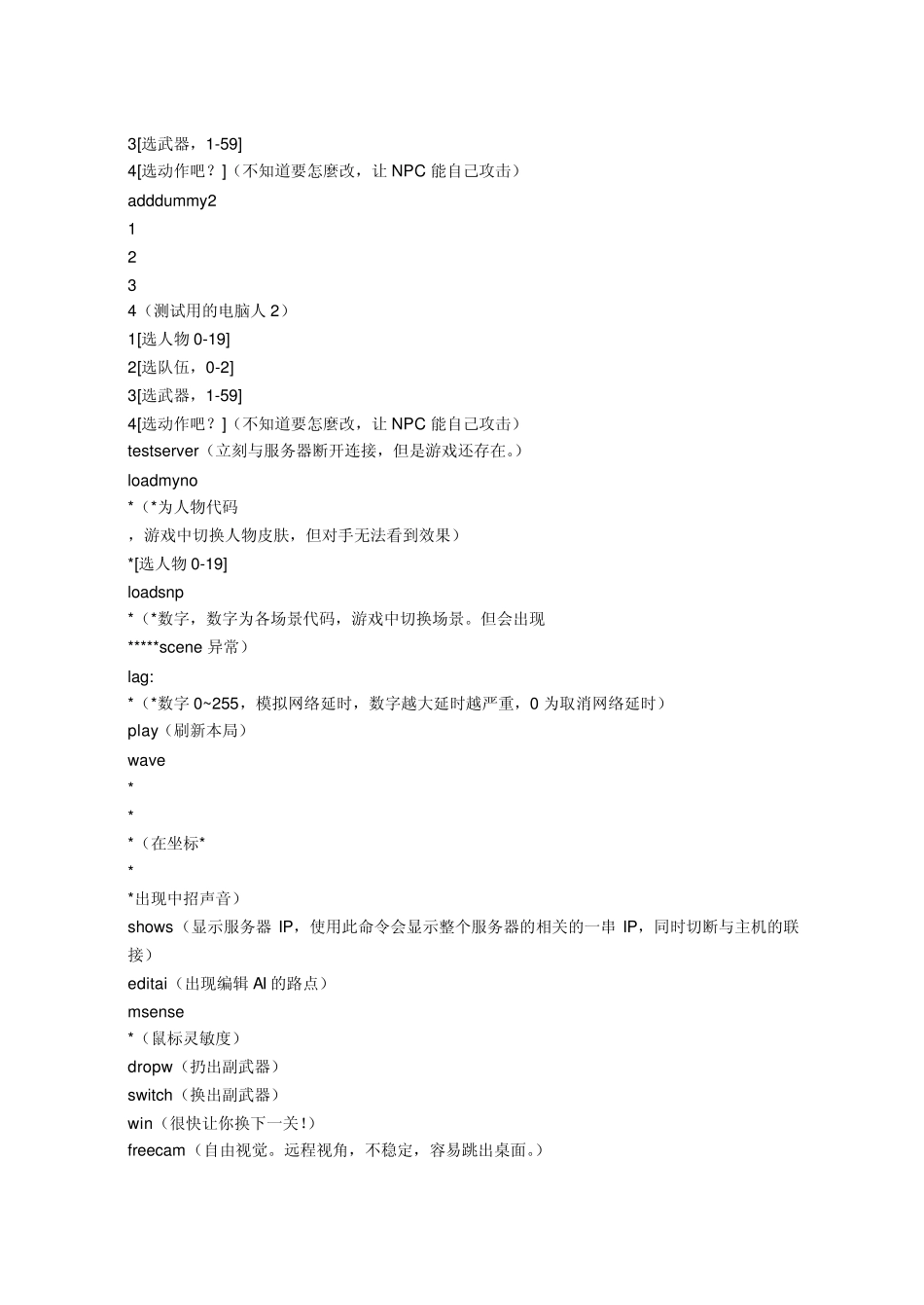 3[选武器，1-59]
4[选动作吧？]（不知道要怎麽改，让 NPC 能自己攻击）
adddummy2
1
2
3
4（测试用的电脑人 2）
1[选人物 0-19]
2[选队伍，0-2]
3[选武器，1-59]
4[选动作吧？]（不知道要怎麽改，让 NPC 能自己攻击）
testserver（立刻与服务器断开连接，但是游戏还存在。）
loadmyno
*（*为人物代码
，游戏中切换人物皮肤，但对手无法看到效果）
*[选人物 0-19]
loadsnp
*（*数字，数字为各场景代码，游戏中切换场景。但会出现
*****scene 异常）
lag:
*（*数字 0~255，模拟网络延时，数字越大延时越严重，0 为取消网络延时）
play（刷新本局）
wave
*
*
*（在坐标*
*
*出现中招声音）
shows（显示服务器 IP，使用此命令会显示整个服务器的相关的一串 IP，同时切断与主机的联接）
editai（出现编辑 AI 的路点）
msense
*（鼠标灵敏度）
dropw（扔出副武器）
switch（换出副武器）
win（很快让你换下一关！）
freecam（自由视觉。远程视角，不稳定，容易跳出桌面。）